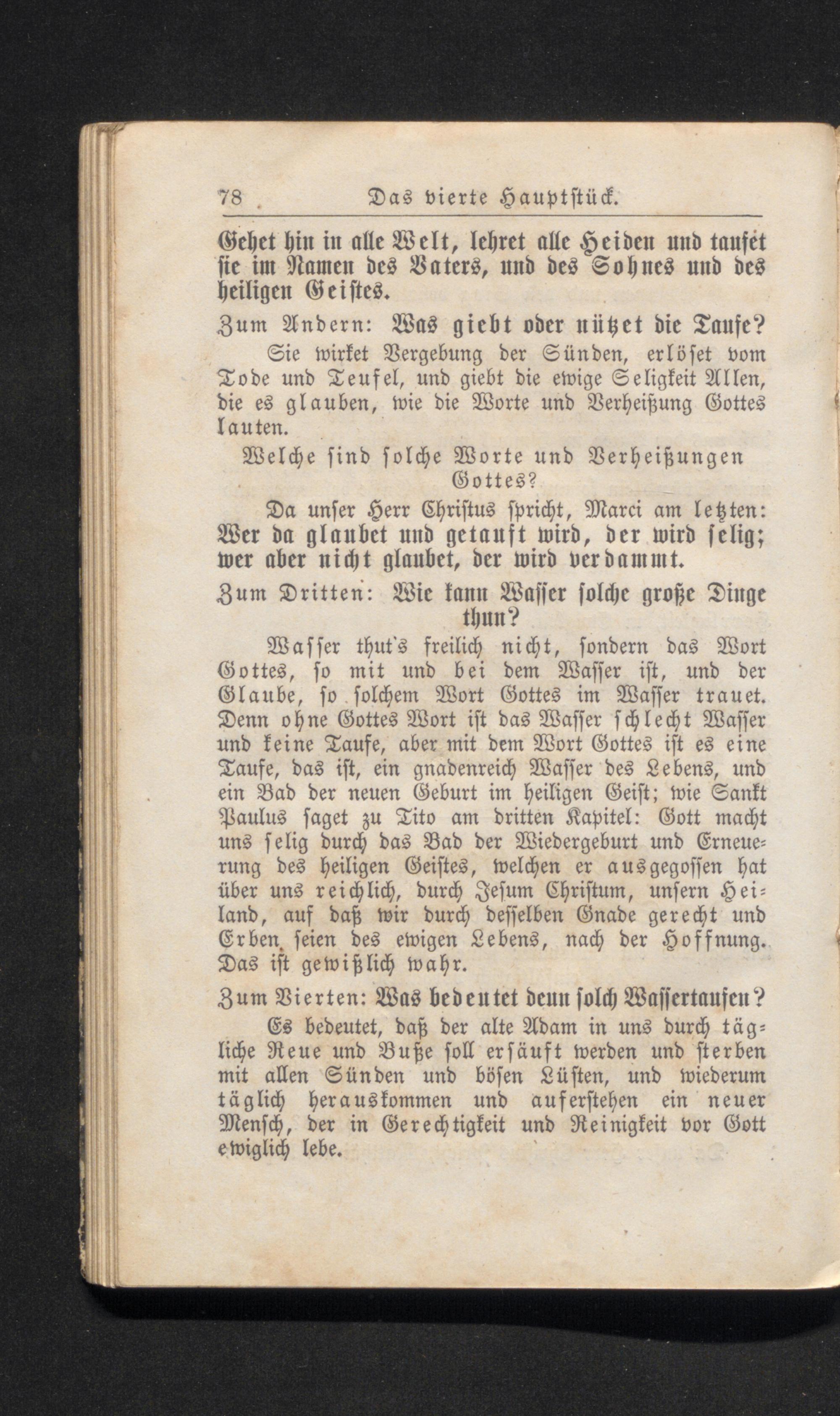 78 Das vierte Hauptstück.

Gehet hin in alle Welt, lehret alle Heiden und taufet sie im Namen des Vaters, und des Sohnes und des heiligen Geistes.

Zum Andern: Was giebt oder nützet die Taufe?

Sie wirket Vergebung der Sünden, erlöset vom Tode und Teufel, und giebt die ewige Seligkeit Allen, die es glauben, wie die Worte und Verheißung Gottes lauten.

Welche sind solche Worte und Verheißungen Gottes?

Da unser Herr Christus spricht, Marci am letzten: Wer da glaubet und getauft wird, der wird selig; wer aber nicht glaubet, der wird verdammt.

Zum Dritten: Wie kann Wasser solche große Dinge thun?

Wasser thut's freilich nicht, sondern das Wort Gottes, so mit und bei dem Wasser ist, und der Glaube, so solchem Wort Gottes im Wasser trauet. Denn ohne Gottes Wort ist das Wasser schlecht Wasser und keine Taufe, aber mit dem Wort Gottes ist es eine Taufe, das ist, ein gnadenreich Wasser des Lebens, und ein Bad der neuen Geburt im heiligen Geist; wie Sankt Paulus saget zu Tito am dritten Kapitel: Gott macht uns selig durch das Bad der Wiedergeburt und Erneuerung des heiligen Geistes, welchen er ausgegossen hat über uns reichlich, durch Jesum Christum, unsern Heiland, auf daß wir durch desselben Gnade gerecht und Erben seien des ewigen Lebens, nach der Hoffnung. Das ist gewißlich wahr.

Zum Vierten: Was bedeutet denn solch Wassertaufen?

Es bedeutet, daß der alte Adam in uns durch tägliche Reue und Buße soll ersäuft werden und sterben mit allen Sünden und bösen Lüsten, und wiederum täglich herauskommen und auferstehen ein neuer Mensch, der in Gerechtigkeit und Reinigkeit vor Gott ewiglich lebe.